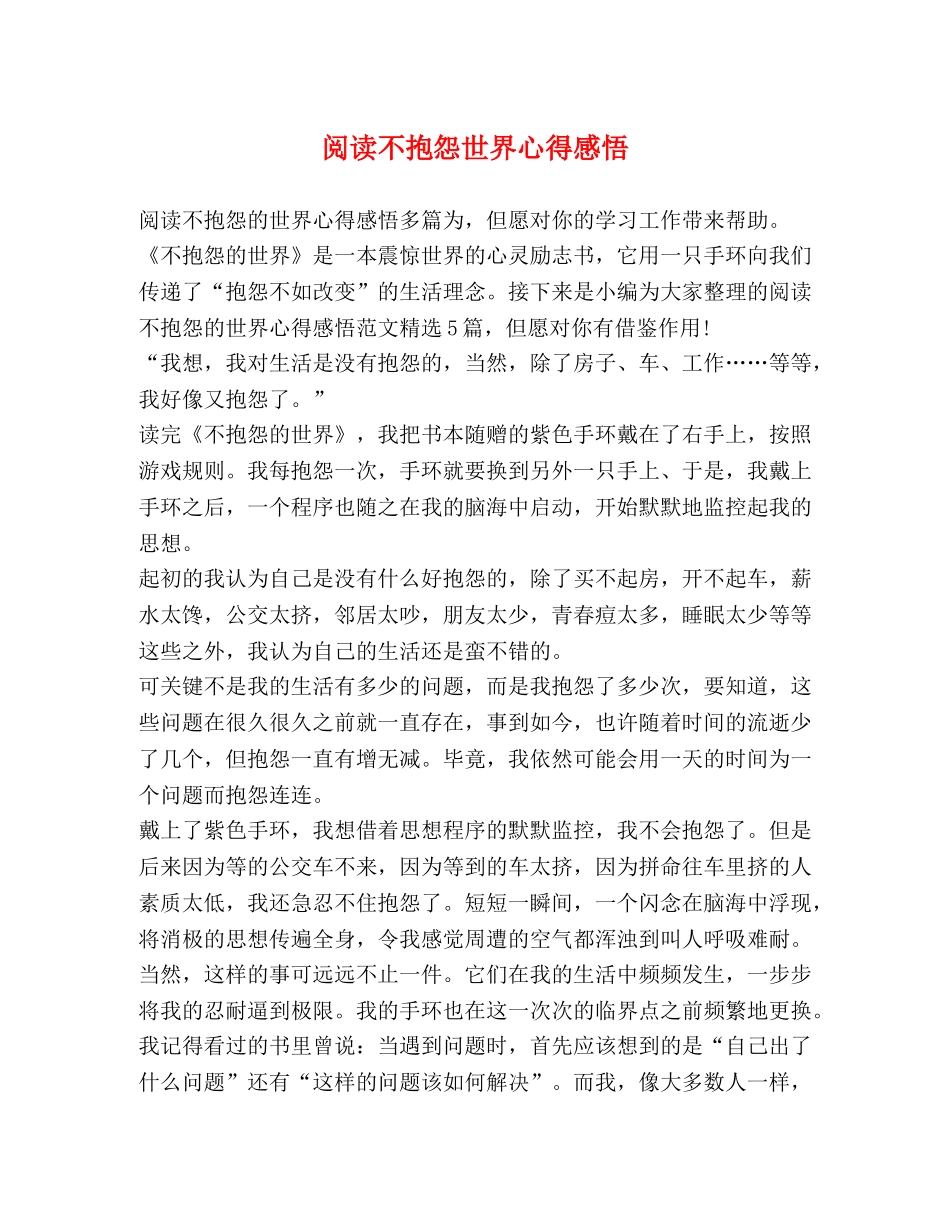 阅读不抱怨世界心得感悟

阅读不抱怨的世界心得感悟多篇为，但愿对你的学习工作带来帮助。

《不抱怨的世界》是一本震惊世界的心灵励志书，它用一只手环向我们传递了“抱怨不如改变”的生活理念。接下来是小编为大家整理的阅读不抱怨的世界心得感悟范文精选5篇，但愿对你有借鉴作用!

“我想，我对生活是没有抱怨的，当然，除了房子、车、工作……等等，我好像又抱怨了。”

读完《不抱怨的世界》，我把书本随赠的紫色手环戴在了右手上，按照游戏规则。我每抱怨一次，手环就要换到另外一只手上、于是，我戴上手环之后，一个程序也随之在我的脑海中启动，开始默默地监控起我的思想。

起初的我认为自己是没有什么好抱怨的，除了买不起房，开不起车，薪水太馋，公交太挤，邻居太吵，朋友太少，青春痘太多，睡眠太少等等这些之外，我认为自己的生活还是蛮不错的。

可关键不是我的生活有多少的问题，而是我抱怨了多少次，要知道，这些问题在很久很久之前就一直存在，事到如今，也许随着时间的流逝少了几个，但抱怨一直有增无减。毕竟，我依然可能会用一天的时间为一个问题而抱怨连连。

戴上了紫色手环，我想借着思想程序的默默监控，我不会抱怨了。但是后来因为等的公交车不来，因为等到的车太挤，因为拼命往车里挤的人素质太低，我还急忍不住抱怨了。短短一瞬间，一个闪念在脑海中浮现，将消极的思想传遍全身，令我感觉周遭的空气都浑浊到叫人呼吸难耐。

当然，这样的事可远远不止一件。它们在我的生活中频频发生，一步步将我的忍耐逼到极限。我的手环也在这一次次的临界点之前频繁地更换。

我记得看过的书里曾说：当遇到问题时，首先应该想到的是“自己出了什么问题”还有“这样的问题该如何解决”。而我，像大多数人一样，